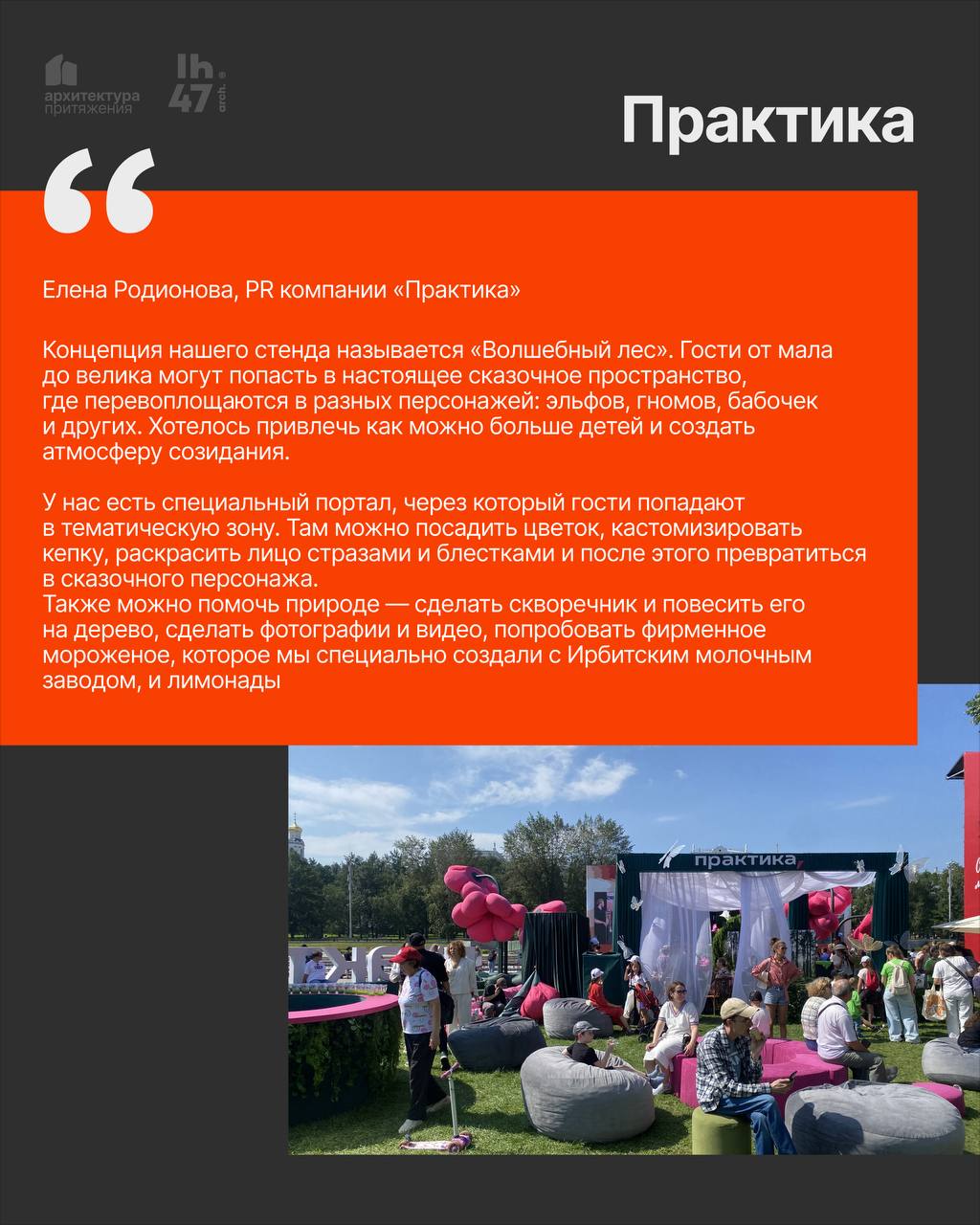 архитектура притяжения

lh 47 arch.

Практика

“

Елена Родионова, PR компании «Практика»

Концепция нашего стенда называется «Волшебный лес». Гости от мала до велика могут попасть в настоящее сказочное пространство, где перевоплощаются в разных персонажей: эльфов, гномов, бабочек и других. Хотелось привлечь как можно больше детей и создать атмосферу созидания.

У нас есть специальный портал, через который гости попадают в тематическую зону. Там можно посадить цветок, кастомизировать кепку, раскрасить лицо стразами и блестками и после этого превратиться в сказочного персонажа.
Также можно помочь природе — сделать скворечник и повесить его на дерево, сделать фотографии и видео, попробовать фирменное мороженое, которое мы специально создали с Ирбитским молочным заводом, и лимонады

практика